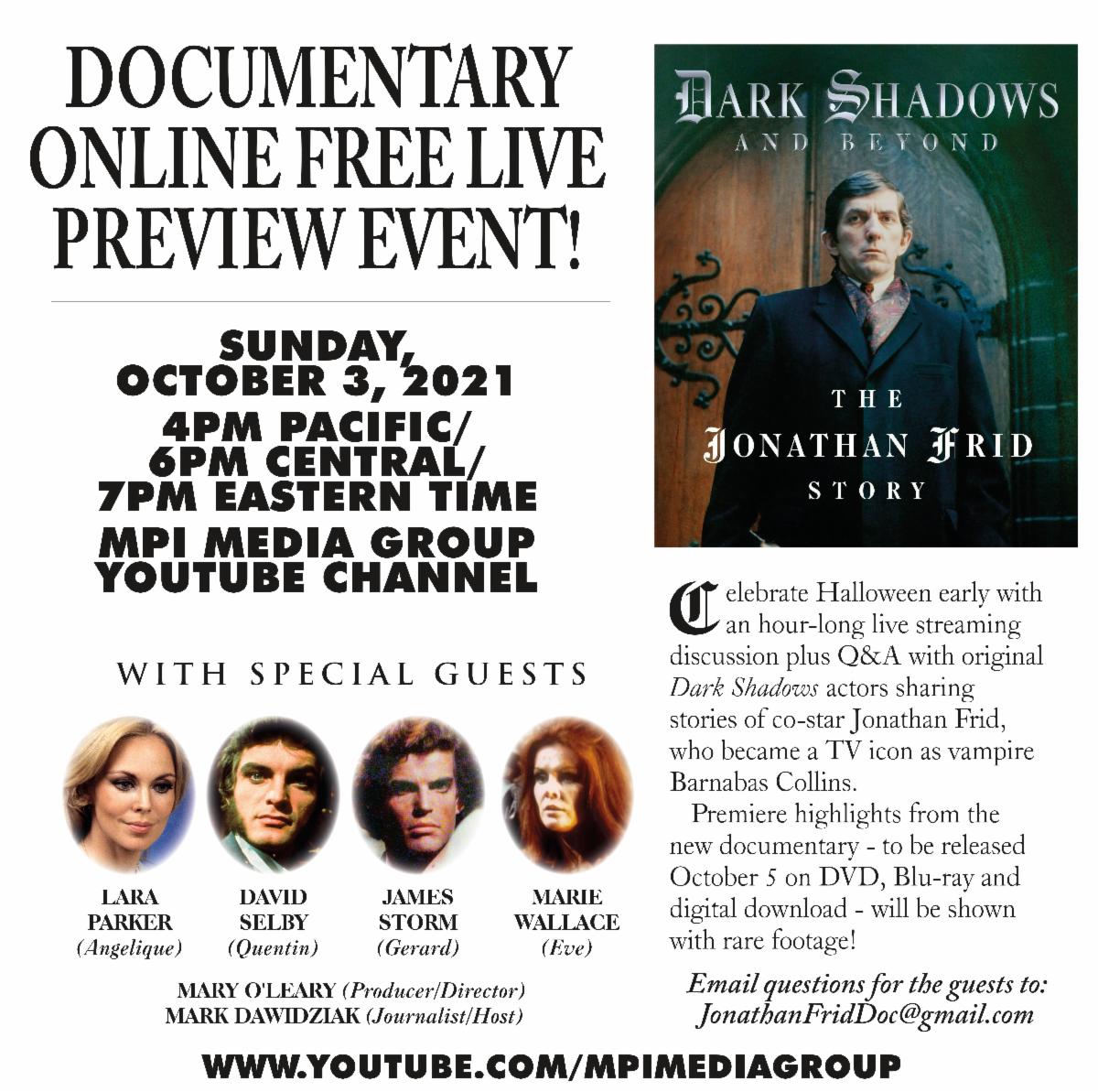 DOCUMENTARY ONLINE FREE LIVE PREVIEW EVENT!

SUNDAY, OCTOBER 3, 2021

4PM PACIFIC/
6PM CENTRAL/
7PM EASTERN TIME

MPI MEDIA GROUP
YOUTUBE CHANNEL

WITH SPECIAL GUESTS

LARA
PARKER
(Angelique)

DAVID
SELBY
(Quentin)

JAMES
STORM
(Gerard)

MARIE
WALLACE
(Eve)

MARY O'LEARY (Producer/Director)
MARK DAWIDZIAK (Journalist/Host)

DARK SHADOWS
AND BEYOND

THE
JONATHAN FRID
STORY

Celebrate Halloween early with an hour-long live streaming discussion plus Q&A with original Dark Shadows actors sharing stories of co-star Jonathan Frid, who became a TV icon as vampire Barnabas Collins.

Premiere highlights from the new documentary - to be released October 5 on DVD, Blu-ray and digital download - will be shown with rare footage!

Email questions for the guests to:
JonathanFridDoc@gmail.com

WWW.YOUTUBE.COM/MPIMEDIAGROUP